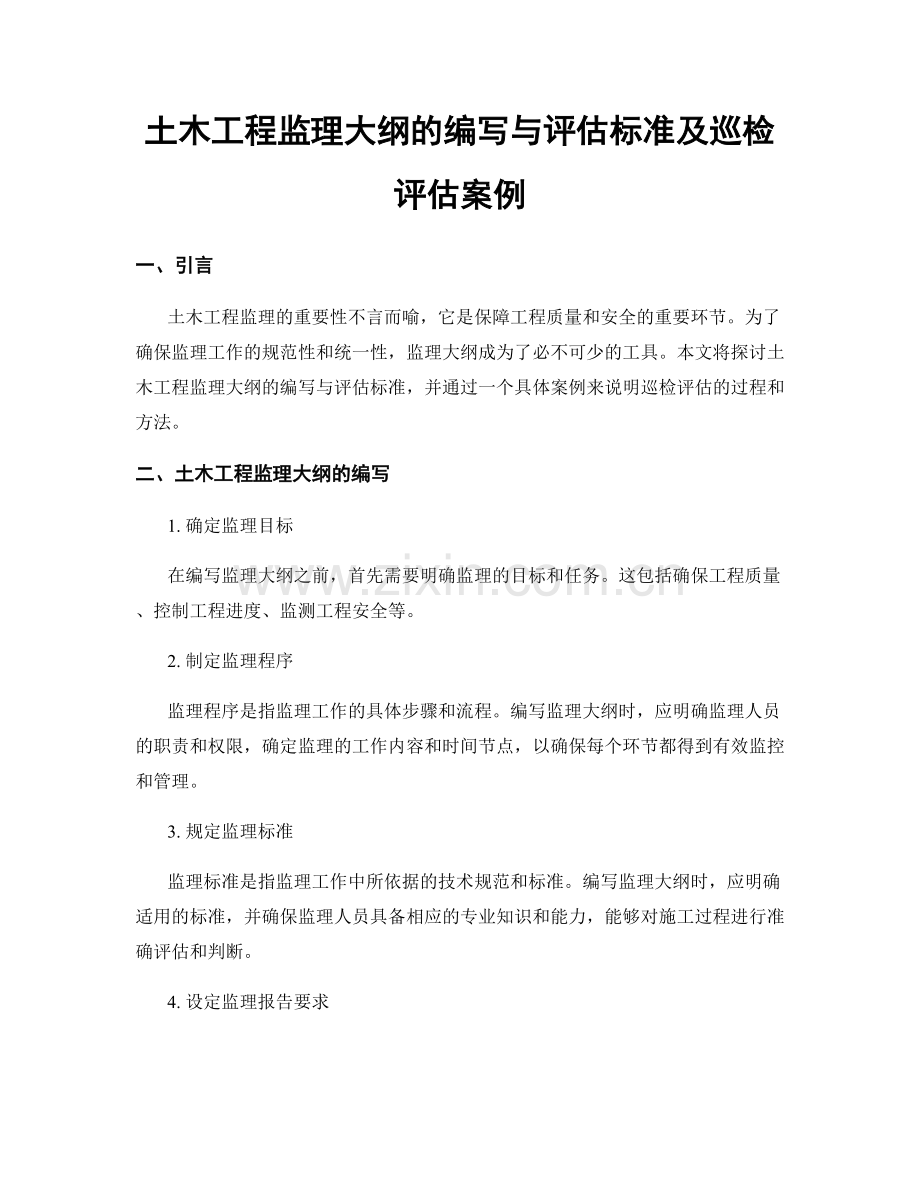 土木工程监理大纲的编写与评估标准及巡检评估案例

一、引言

土木工程监理的重要性不言而喻，它是保障工程质量和安全的重要环节。为了确保监理工作的规范性和统一性，监理大纲成为了必不可少的工具。本文将探讨土木工程监理大纲的编写与评估标准，并通过一个具体案例来说明巡检评估的过程和方法。

二、土木工程监理大纲的编写

1.确定监理目标

在编写监理大纲之前，首先需要明确监理的目标和任务。这包括确保工程质量、控制工程进度、监测工程安全等。

2.制定监理程序

监理程序是指监理工作的具体步骤和流程。编写监理大纲时，应明确监理人员的职责和权限，确定监理的工作内容和时间节点，以确保每个环节都得到有效监控和管理。

3.规定监理标准

监理标准是指监理工作中所依据的技术规范和标准。编写监理大纲时，应明确适用的标准，并确保监理人员具备相应的专业知识和能力，能够对施工过程进行准确评估和判断。

4.设定监理报告要求

www.zixin.com.cn